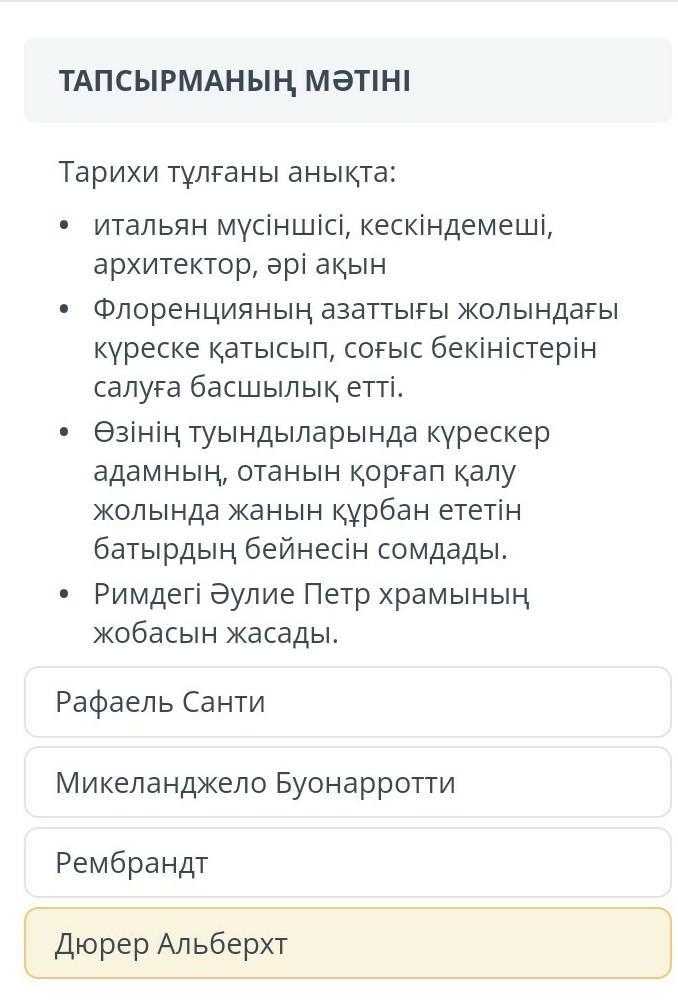 ТАПСЫРМАНЫҢ МӘТІНІ

Тарихи тұлғаны анықта:

• итальян мүсіншісі, кескіндемеші, архитектор, әрі ақын
• Флоренцияның азаттығы жолындағы күреске қатысып, соғыс бекіністерін салуға басшылық етті.
• Өзінің туындыларында күрескер адамның, отанын қорғап қалу жолында жанын құрбан ететін батырдың бейнесін сомдады.
• Римдегі Әулие Петр храмының жобасын жасады.

Рафаель Санти

Микеланджело Буонарротти

Рембрандт

Дюрер Альберхт